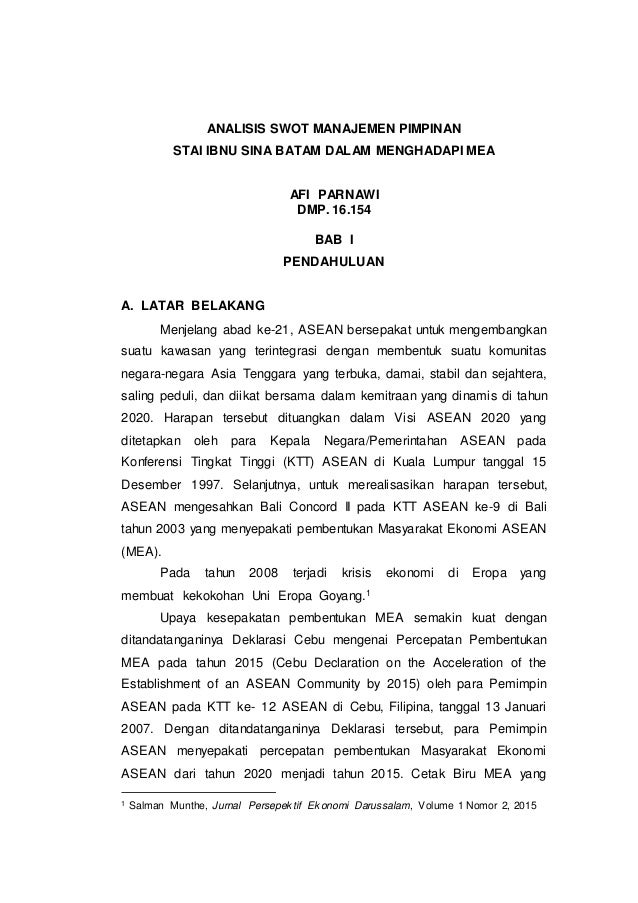 ANALISIS SWOT MANAJEMEN PIMPINAN
STAI IBNU SINA BATAM DALAM MENGHADAPI MEA

AFI PARNAWI
DMP. 16.154

BAB I
PENDAHULUAN

A. LATAR BELAKANG

Menjelang abad ke-21, ASEAN bersepakat untuk mengembangkan suatu kawasan yang terintegrasi dengan membentuk suatu komunitas negara-negara Asia Tenggara yang terbuka, damai, stabil dan sejahtera, saling peduli, dan diikat bersama dalam kemitraan yang dinamis di tahun 2020. Harapan tersebut dituangkan dalam Visi ASEAN 2020 yang ditetapkan oleh para Kepala Negara/Pemerintahan ASEAN pada Konferensi Tingkat Tinggi (KTT) ASEAN di Kuala Lumpur tanggal 15 Desember 1997. Selanjutnya, untuk merealisasikan harapan tersebut, ASEAN mengesahkan Bali Concord II pada KTT ASEAN ke-9 di Bali tahun 2003 yang menyepakati pembentukan Masyarakat Ekonomi ASEAN (MEA).

Pada tahun 2008 terjadi krisis ekonomi di Eropa yang membuat kekokohan Uni Eropa Goyang.$^1$

Upaya kesepakatan pembentukan MEA semakin kuat dengan ditandatanganinya Deklarasi Cebu mengenai Percepatan Pembentukan MEA pada tahun 2015 (Cebu Declaration on the Acceleration of the Establishment of an ASEAN Community by 2015) oleh para Pemimpin ASEAN pada KTT ke- 12 ASEAN di Cebu, Filipina, tanggal 13 Januari 2007. Dengan ditandatanganinya Deklarasi tersebut, para Pemimpin ASEAN menyepakati percepatan pembentukan Masyarakat Ekonomi ASEAN dari tahun 2020 menjadi tahun 2015. Cetak Biru MEA yang

$^1$ Salman Munthe, Jurnal Persepektif Ekonomi Darussalam, Volume 1 Nomor 2, 2015